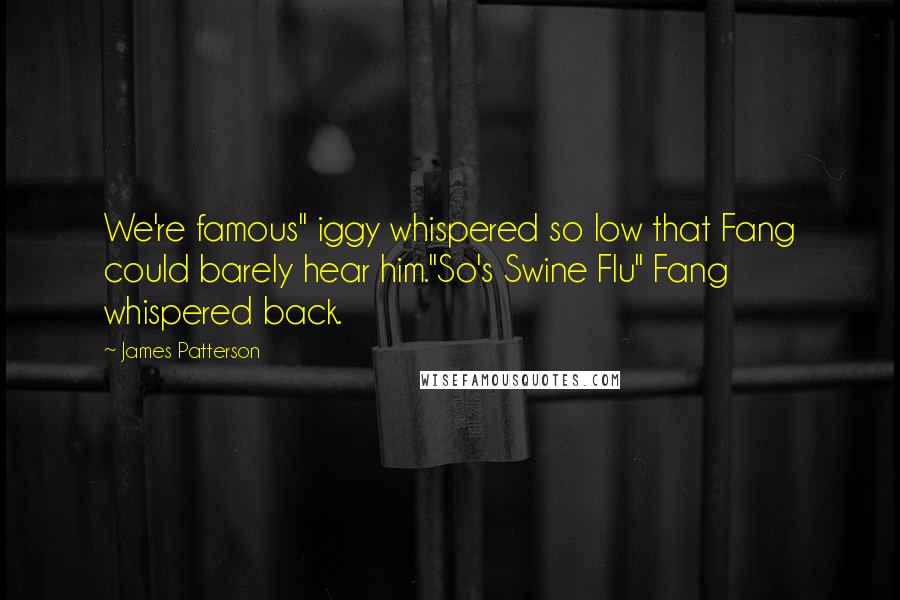 We're famous" iggy whispered so low that Fang could barely hear him."So's Swine Flu" Fang whispered back.

~ James Patterson

WISEFAMOUSQUOTES.COM